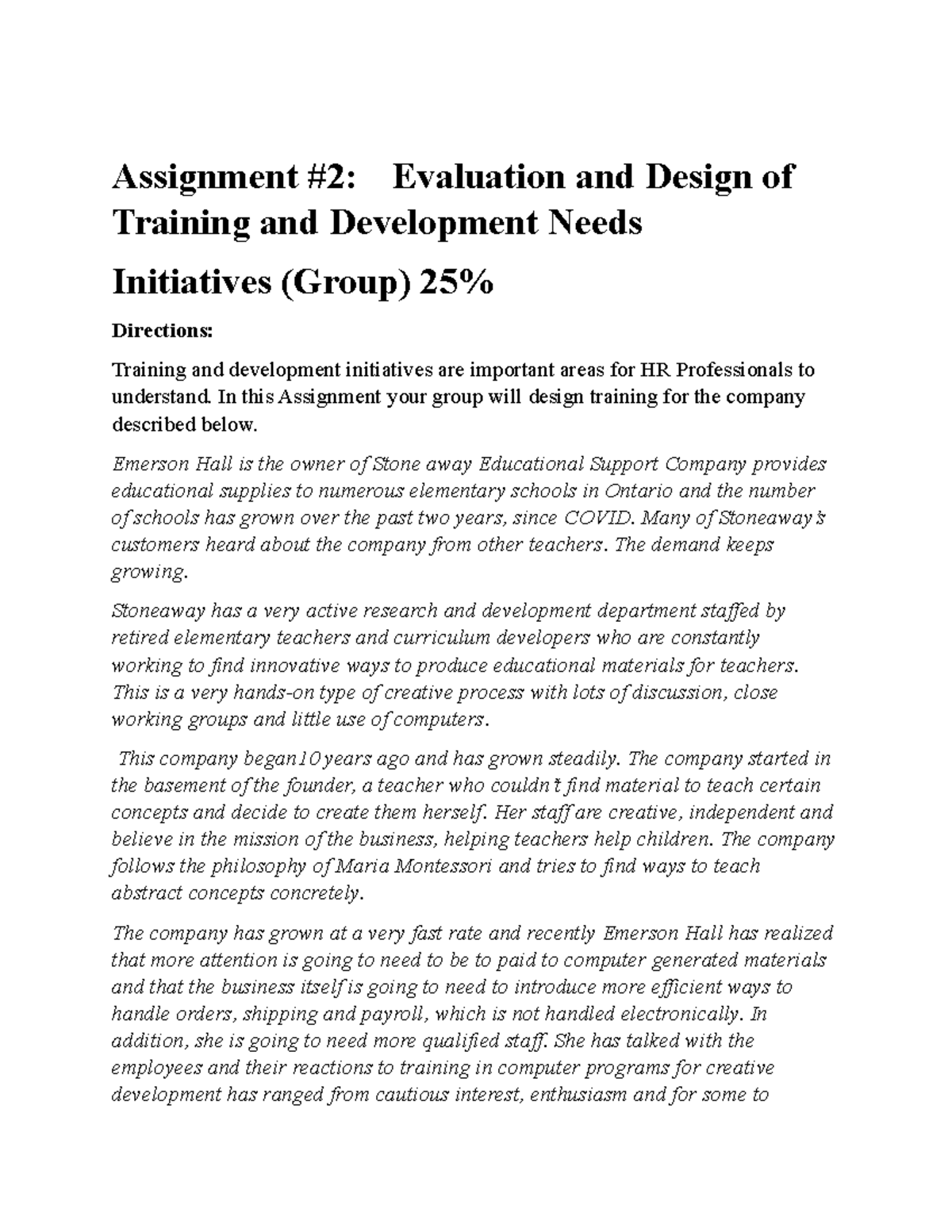 Assignment #2: Evaluation and Design of Training and Development Needs

Initiatives (Group) 25%

Directions:

Training and development initiatives are important areas for HR Professionals to understand. In this Assignment your group will design training for the company described below.

Emerson Hall is the owner of Stone away Educational Support Company provides educational supplies to numerous elementary schools in Ontario and the number of schools has grown over the past two years, since COVID. Many of Stoneaway's customers heard about the company from other teachers. The demand keeps growing.

Stoneaway has a very active research and development department staffed by retired elementary teachers and curriculum developers who are constantly working to find innovative ways to produce educational materials for teachers. This is a very hands-on type of creative process with lots of discussion, close working groups and little use of computers.

This company began10 years ago and has grown steadily. The company started in the basement of the founder, a teacher who couldn't find material to teach certain concepts and decide to create them herself. Her staff are creative, independent and believe in the mission of the business, helping teachers help children. The company follows the philosophy of Maria Montessori and tries to find ways to teach abstract concepts concretely.

The company has grown at a very fast rate and recently Emerson Hall has realized that more attention is going to need to be to paid to computer generated materials and that the business itself is going to need to introduce more efficient ways to handle orders, shipping and payroll, which is not handled electronically. In addition, she is going to need more qualified staff. She has talked with the employees and their reactions to training in computer programs for creative development has ranged from cautious interest, enthusiasm and for some to